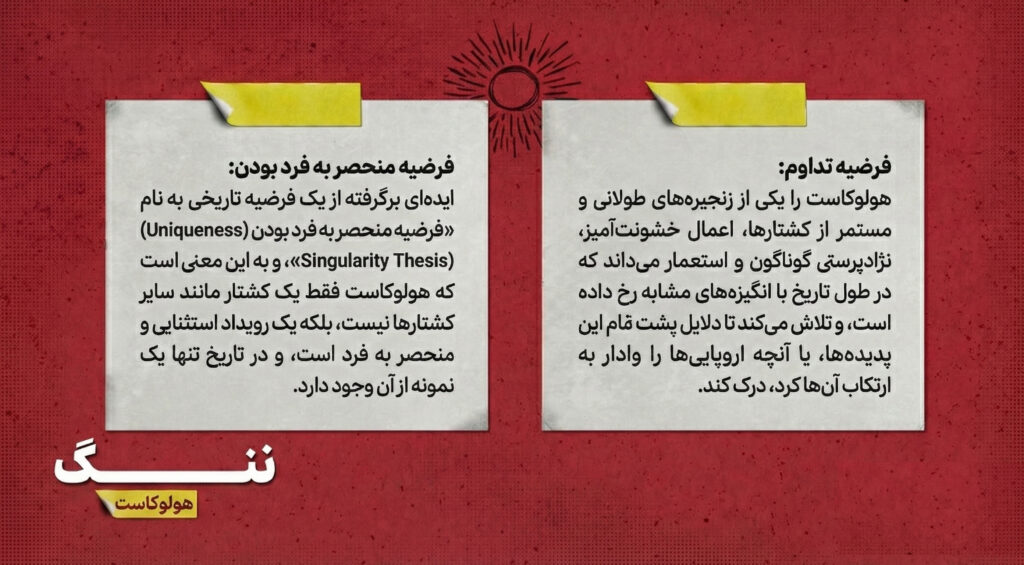 فرضیه تداوم:
هولوکاست را یکی از زنجیره‌های طولانی و مستمر از کشتارها، اعمال خشونت‌آمیز، نژادپرستی گوناگون و استعمار می‌داند که در طول تاریخ با انگیزه‌های مشابه رخ داده است، و تلاش می‌کند تا دلایل پشت تمام این پدیده‌ها، یا آنچه اروپایی‌ها را وادار به ارتکاب آن‌ها کرد، درک کند.

فرضیه منحصر به فرد بودن:
ایده‌ای برگرفته از یک فرضیه تاریخی به نام «فرضیه منحصر به فرد بودن (Uniqueness) (Singularity Thesis)»، و به این معنی است که هولوکاست فقط یک کشتار مانند سایر کشتارها نیست، بلکه یک رویداد استثنایی و منحصر به فرد است، و در تاریخ تنها یک نمونه از آن وجود دارد.

ننگ
هولوکاست